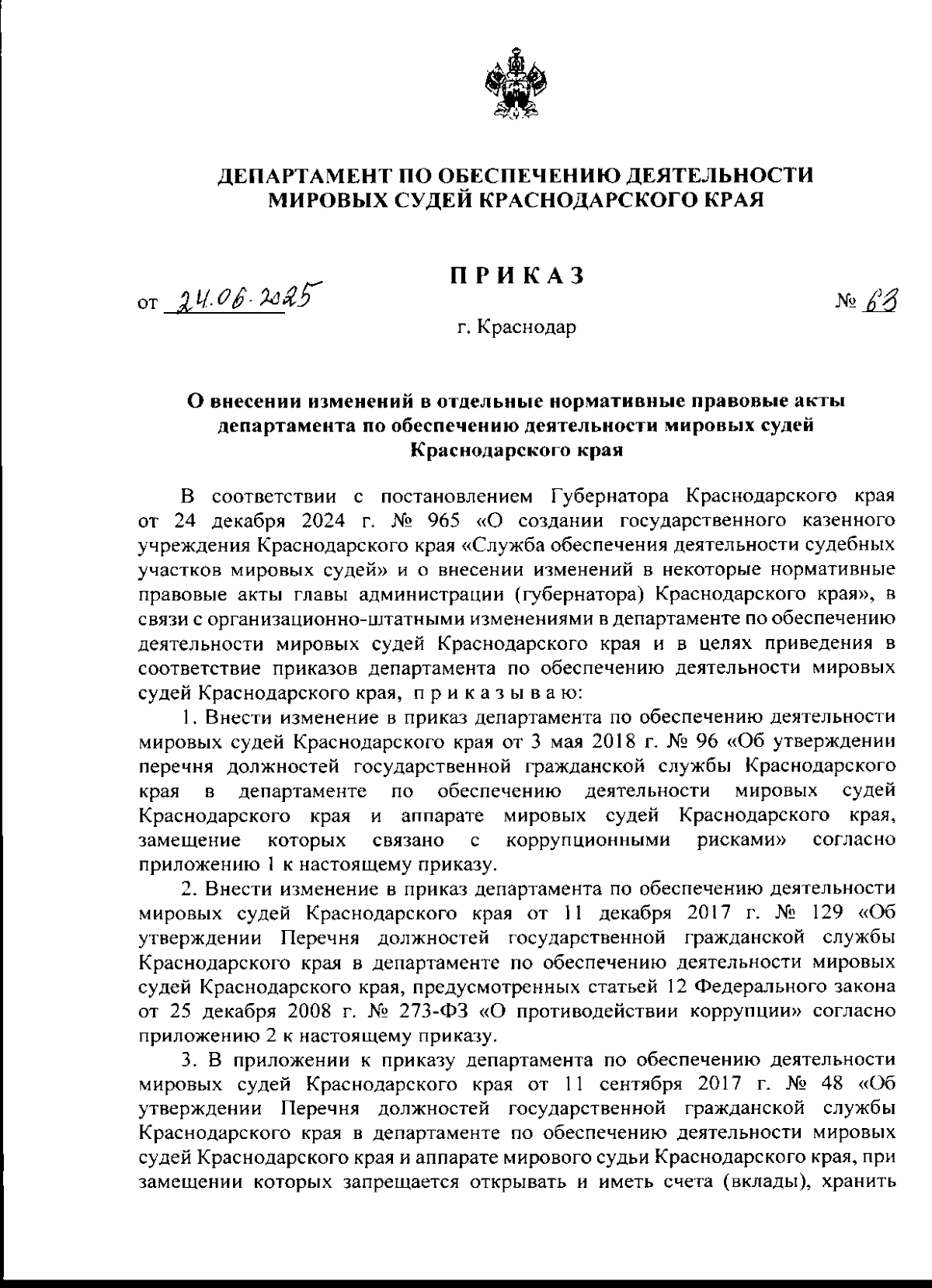 ДЕПАРТАМЕНТ ПО ОБЕСПЕЧЕНИЮ ДЕЯТЕЛЬНОСТИ МИРОВЫХ СУДЕЙ КРАСНОДАРСКОГО КРАЯ

ПРИКАЗ

от 24.06.2025

№ 63

г. Краснодар

О внесении изменений в отдельные нормативные правовые акты департамента по обеспечению деятельности мировых судей Краснодарского края

В соответствии с постановлением Губернатора Краснодарского края от 24 декабря 2024 г. № 965 «О создании государственного казенного учреждения Краснодарского края «Служба обеспечения деятельности судебных участков мировых судей» и о внесении изменений в некоторые нормативные правовые акты главы администрации (губернатора) Краснодарского края», в связи с организационно-штатными изменениями в департаменте по обеспечению деятельности мировых судей Краснодарского края и в целях приведения в соответствие приказов департамента по обеспечению деятельности мировых судей Краснодарского края, приказываю:

1. Внести изменение в приказ департамента по обеспечению деятельности мировых судей Краснодарского края от 3 мая 2018 г. № 96 «Об утверждении перечня должностей государственной гражданской службы Краснодарского края в департаменте по обеспечению деятельности мировых судей Краснодарского края и аппарате мировых судей Краснодарского края, замещение которых связано с коррупционными рисками» согласно приложению 1 к настоящему приказу.

2. Внести изменение в приказ департамента по обеспечению деятельности мировых судей Краснодарского края от 11 декабря 2017 г. № 129 «Об утверждении Перечня должностей государственной гражданской службы Краснодарского края в департаменте по обеспечению деятельности мировых судей Краснодарского края, предусмотренных статьей 12 Федерального закона от 25 декабря 2008 г. № 273-ФЗ «О противодействии коррупции» согласно приложению 2 к настоящему приказу.

3. В приложении к приказу департамента по обеспечению деятельности мировых судей Краснодарского края от 11 сентября 2017 г. № 48 «Об утверждении Перечня должностей государственной гражданской службы Краснодарского края в департаменте по обеспечению деятельности мировых судей Краснодарского края и аппарате мирового судьи Краснодарского края, при замещении которых запрещается открывать и иметь счета (вклады), хранить